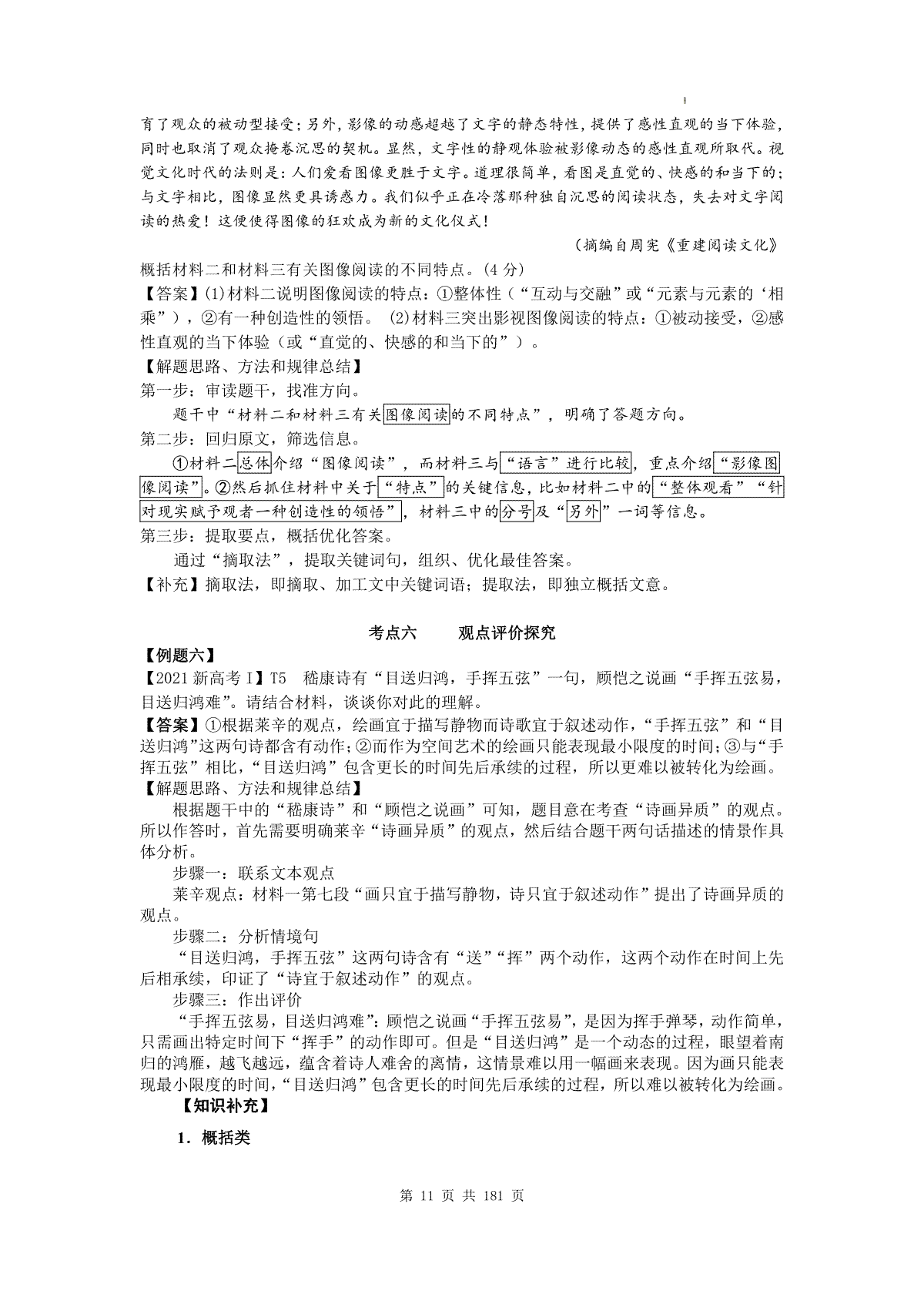 育了观众的被动型接受；另外，影像的动感超越了文字的静态特性，提供了感性直观的当下体验，同时也取消了观众掩卷沉思的契机。显然，文字性的静观体验被影像动态的感性直观所取代。视觉文化时代的法则是：人们爱看图像更胜于文字。道理很简单，看图是直觉的、快感的和当下的；与文字相比，图像显然更具诱惑力。我们似乎正在冷落那种独自沉思的阅读状态，失去对文字阅读的热爱！这便使得图像的狂欢成为新的文化仪式！

（摘编自周宪《重建阅读文化》

概括材料二和材料三有关图像阅读的不同特点。(4分)

【答案】(1)材料二说明图像阅读的特点：①整体性（“互动与交融”或“元素与元素的‘相乘”），②有一种创造性的领悟。 (2)材料三突出影视图像阅读的特点：①被动接受，②感性直观的当下体验（或“直觉的、快感的和当下的”）。

【解题思路、方法和规律总结】

第一步：审读题干，找准方向。

题干中“材料二和材料三有关图像阅读的不同特点”，明确了答题方向。

第二步：回归原文，筛选信息。

①材料二总体介绍“图像阅读”，而材料三与“语言”进行比较，重点介绍“影像图像阅读”。②然后抓住材料中关于“特点”的关键信息，比如材料二中的“整体观看”“针对现实赋予观者一种创造性的领悟”，材料三中的分号及“另外”一词等信息。

第三步：提取要点，概括优化答案。

通过“摘取法”，提取关键词句，组织、优化最佳答案。

【补充】摘取法，即摘取、加工文中关键词语；提取法，即独立概括文意。

考点六　　观点评价探究

【例题六】

【2021新高考Ⅰ】T5　嵇康诗有“目送归鸿，手挥五弦”一句，顾恺之说画“手挥五弦易，目送归鸿难”。请结合材料，谈谈你对此的理解。

【答案】①根据莱辛的观点，绘画宜于描写静物而诗歌宜于叙述动作，“手挥五弦”和“目送归鸿”这两句诗都含有动作；②而作为空间艺术的绘画只能表现最小限度的时间；③与“手挥五弦”相比，“目送归鸿”包含更长的时间先后承续的过程，所以更难以被转化为绘画。

【解题思路、方法和规律总结】

根据题干中的“嵇康诗”和“顾恺之说画”可知，题目意在考查“诗画异质”的观点。所以作答时，首先需要明确莱辛“诗画异质”的观点，然后结合题干两句话描述的情景作具体分析。

步骤一：联系文本观点

莱辛观点：材料一第七段“画只宜于描写静物，诗只宜于叙述动作”提出了诗画异质的观点。

步骤二：分析情境句

“目送归鸿，手挥五弦”这两句诗含有“送”“挥”两个动作，这两个动作在时间上先后相承续，印证了“诗宜于叙述动作”的观点。

步骤三：作出评价

“手挥五弦易，目送归鸿难”：顾恺之说画“手挥五弦易”，是因为挥手弹琴，动作简单，只需画出特定时间下“挥手”的动作即可。但是“目送归鸿”是一个动态的过程，眼望着南归的鸿雁，越飞越远，蕴含着诗人难舍的离情，这情景难以用一幅画来表现。因为画只能表现最小限度的时间，“目送归鸿”包含更长的时间先后承续的过程，所以难以被转化为绘画。

【知识补充】

1．概括类

第 11 页 共 181 页